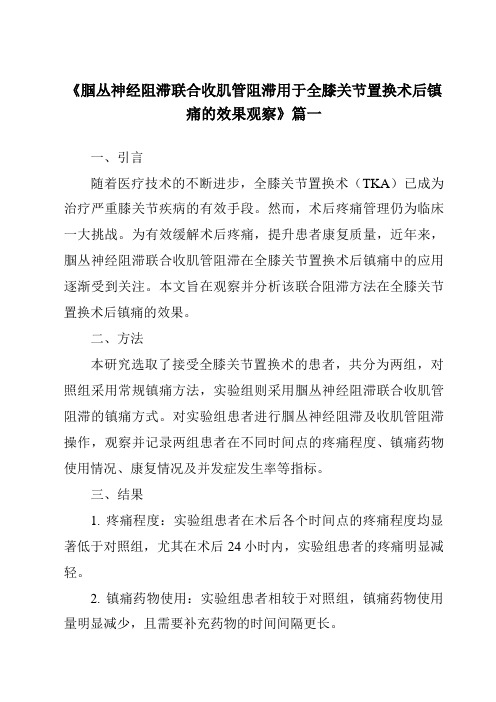 《腘丛神经阻滞联合收肌管阻滞用于全膝关节置换术后镇痛的效果观察》篇一

一、引言

随着医疗技术的不断进步，全膝关节置换术（TKA）已成为治疗严重膝关节疾病的有效手段。然而，术后疼痛管理仍为临床一大挑战。为有效缓解术后疼痛，提升患者康复质量，近年来，腘丛神经阻滞联合收肌管阻滞在全膝关节置换术后镇痛中的应用逐渐受到关注。本文旨在观察并分析该联合阻滞方法在全膝关节置换术后镇痛的效果。

二、方法

本研究选取了接受全膝关节置换术的患者，共分为两组，对照组采用常规镇痛方法，实验组则采用腘丛神经阻滞联合收肌管阻滞的镇痛方式。对实验组患者进行腘丛神经阻滞及收肌管阻滞操作，观察并记录两组患者在不同时间点的疼痛程度、镇痛药物使用情况、康复情况及并发症发生率等指标。

三、结果

1. 疼痛程度：实验组患者在术后各个时间点的疼痛程度均显著低于对照组，尤其在术后 24 小时内，实验组患者的疼痛明显减轻。

2. 镇痛药物使用：实验组患者相较于对照组，镇痛药物使用量明显减少，且需要补充药物的时间间隔更长。